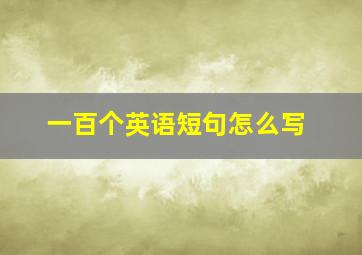 一百个英语短句怎么写